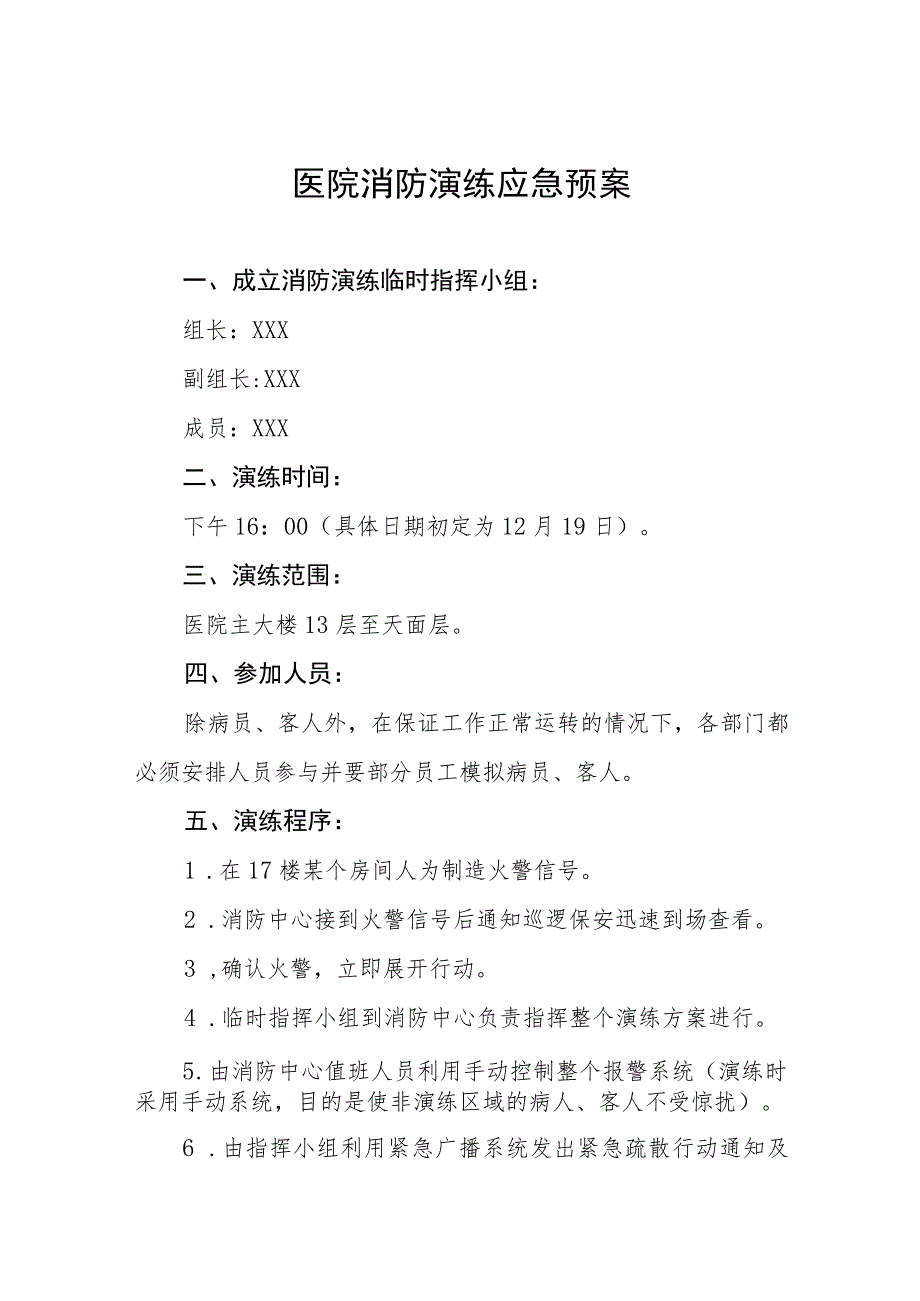 医院消防演练应急预案

一、成立消防演练临时指挥小组：

组长：XXX

副组长:XXX

成员：XXX

二、演练时间：

下午16：00（具体日期初定为12月19日）。

三、演练范围：

医院主大楼13层至天面层。

四、参加人员：

除病员、客人外，在保证工作正常运转的情况下，各部门都必须安排人员参与并要部分员工模拟病员、客人。

五、演练程序：

1．在17楼某个房间人为制造火警信号。

2．消防中心接到火警信号后通知巡逻保安迅速到场查看。

3，确认火警，立即展开行动。

4．临时指挥小组到消防中心负责指挥整个演练方案进行。

5.由消防中心值班人员利用手动控制整个报警系统（演练时采用手动系统，目的是使非演练区域的病人、客人不受惊扰）。

6．由指挥小组利用紧急广播系统发出紧急疏散行动通知及